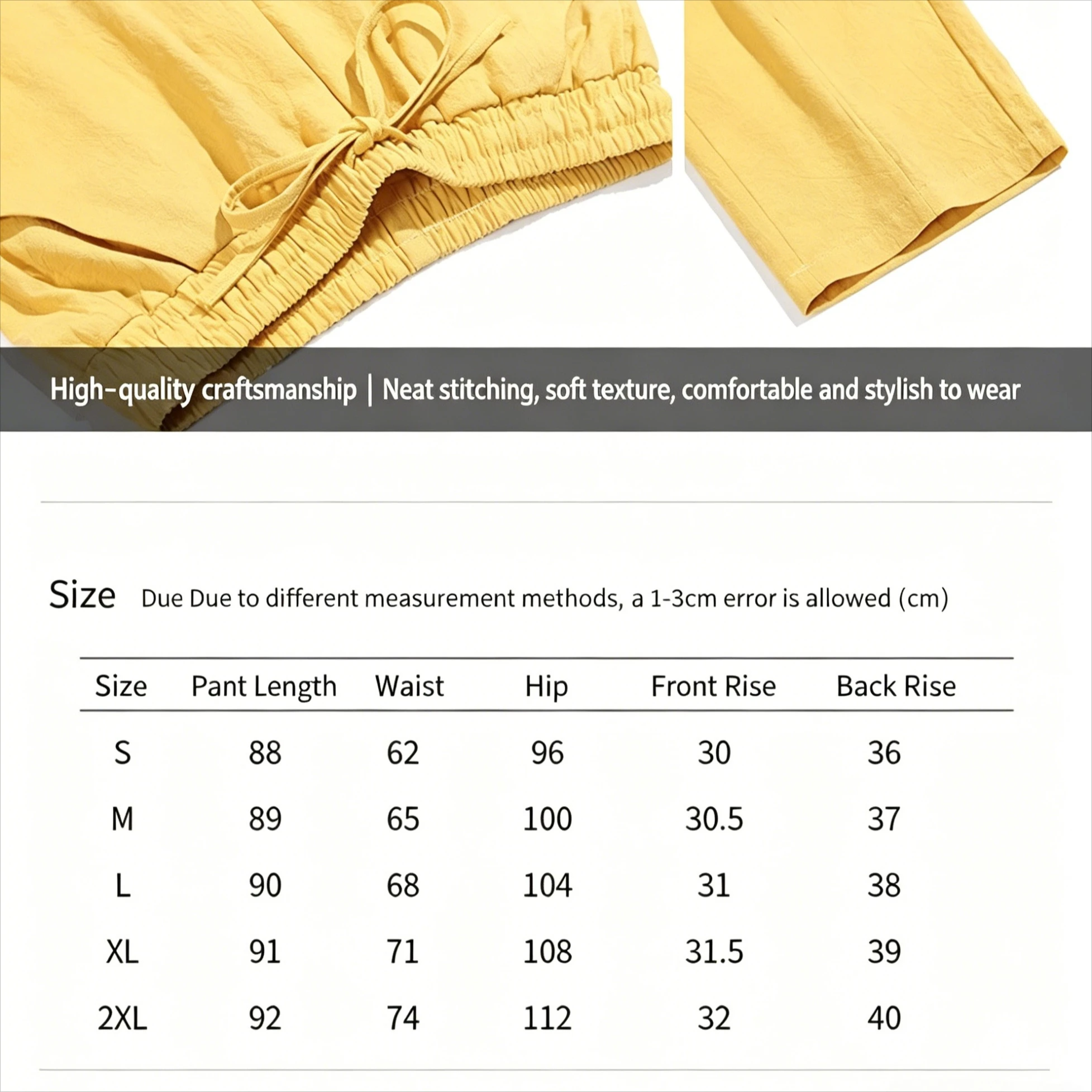 High-quality craftsmanship | Neat stitching, soft texture, comfortable and stylish to wear

Size Due Due to different measurement methods, a 1-3cm error is allowed (cm)

| Size | Pant Length | Waist | Hip | Front Rise | Back Rise |
|---|---|---|---|---|---|
| S | 88 | 62 | 96 | 30 | 36 |
| M | 89 | 65 | 100 | 30.5 | 37 |
| L | 90 | 68 | 104 | 31 | 38 |
| XL | 91 | 71 | 108 | 31.5 | 39 |
| 2XL | 92 | 74 | 112 | 32 | 40 |